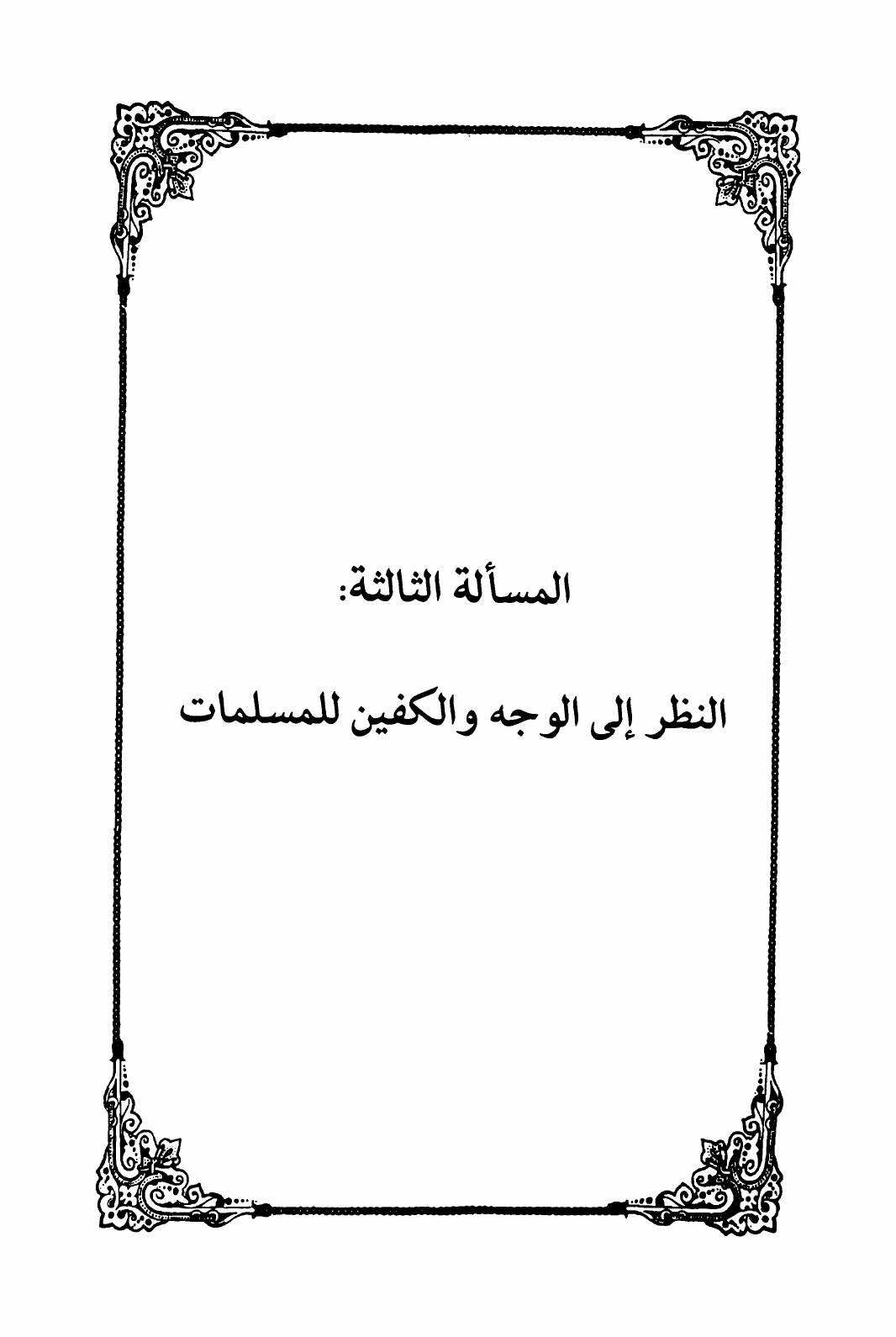 المسألة الثالثة:

النظر إلى الوجه والكفين للمسلمات